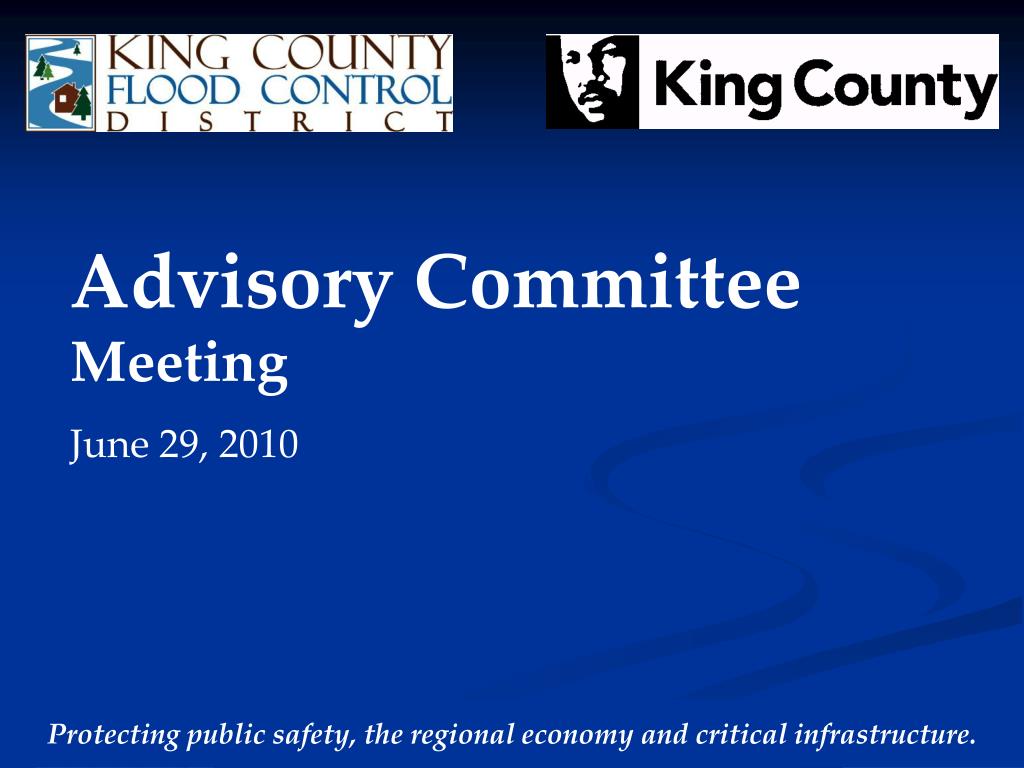 KING COUNTY FLOOD CONTROL DISTRICT

King County

Advisory Committee
Meeting

June 29, 2010

Protecting public safety, the regional economy and critical infrastructure.